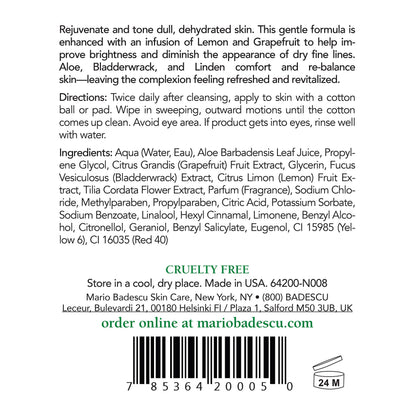 Rejuvenate and tone dull, dehydrated skin. This gentle formula is enhanced with an infusion of Lemon and Grapefruit to help improve brightness and diminish the appearance of dry fine lines. Aloe, Bladderwrack, and Linden comfort and re-balance skin—leaving the complexion feeling refreshed and revitalized.

Directions: Twice daily after cleansing, apply to skin with a cotton ball or pad. Wipe in sweeping, outward motions until the cotton comes up clean. Avoid eye area. If product gets into eyes, rinse well with water.

Ingredients: Aqua (Water, Eau), Aloe Barbadensis Leaf Juice, Propylene Glycol, Citrus Grandis (Grapefruit) Fruit Extract, Glycerin, Fucus Vesiculosus (Bladderwrack) Extract, Citrus Limon (Lemon) Fruit Extract, Tilia Cordata Flower Extract, Parfum (Fragrance), Sodium Chloride, Methylparaben, Propylparaben, Citric Acid, Potassium Sorbate, Sodium Benzoate, Linalool, Hexyl Cinnamal, Limonene, Benzyl Alcohol, Citronellol, Geraniol, Benzyl Salicylate, Eugenol, CI 15985 (Yellow 6), CI 16035 (Red 40)

CRUELTY FREE
Store in a cool, dry place. Made in USA. 64200-N008
Mario Badescu Skin Care, New York, NY • (800) BADESCU
Leceur, Bulevardi 21, 00180 Helsinki FI / Plaza 1, Salford M50 3UB, UK
order online at mariobadescu.com

7 85364 20005 0

24 M